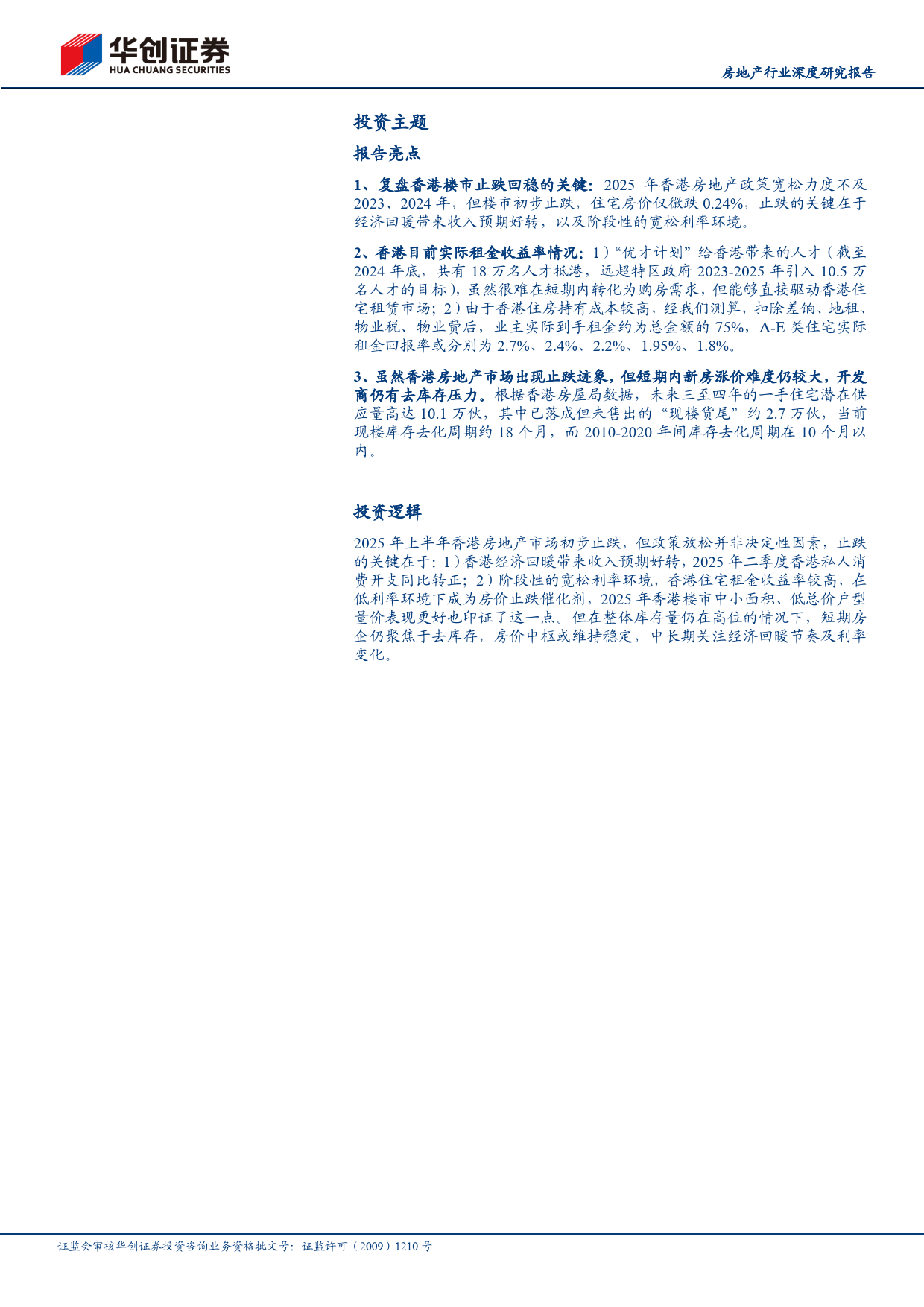 华创证券
HUA CHUANG SECURITIES

房地产行业深度研究报告

投资主题

报告亮点

1、复盘香港楼市止跌回稳的关键：2025年香港房地产政策宽松力度不及2023、2024年，但楼市初步止跌，住宅房价仅微跌0.24%，止跌的关键在于经济回暖带来收入预期好转，以及阶段性的宽松利率环境。

2、香港目前实际租金收益率情况：1）“优才计划”给香港带来的人才（截至2024年底，共有18万名人才抵港，远超特区政府2023-2025年引入10.5万名人才的目标），虽然很难在短期内转化为购房需求，但能够直接驱动香港住宅租赁市场；2）由于香港住房持有成本较高，经我们测算，扣除差饷、地租、物业税、物业费后，业主实际到手租金约为总金额的75%，A-E类住宅实际租金回报率或分别为2.7%、2.4%、2.2%、1.95%、1.8%。

3、虽然香港房地产市场出现止跌迹象，但短期内新房涨价难度仍较大，开发商仍有去库存压力。根据香港房屋局数据，未来三至四年的一手住宅潜在供应量高达10.1万伙，其中已落成但未售出的“现楼货尾”约2.7万伙，当前现楼库存去化周期约18个月，而2010-2020年间库存去化周期在10个月以内。

投资逻辑

2025年上半年香港房地产市场初步止跌，但政策放松并非决定性因素，止跌的关键在于：1）香港经济回暖带来收入预期好转，2025年二季度香港私人消费开支同比转正；2）阶段性的宽松利率环境，香港住宅租金收益率较高，在低利率环境下成为房价止跌催化剂，2025年香港楼市中小面积、低总价户型量价表现更好也印证了这一点。但在整体库存量仍在高位的情况下，短期房企仍聚焦于去库存，房价中枢或维持稳定，中长期关注经济回暖节奏及利率变化。

证监会审核华创证券投资咨询业务资格批文号：证监许可（2009）1210号